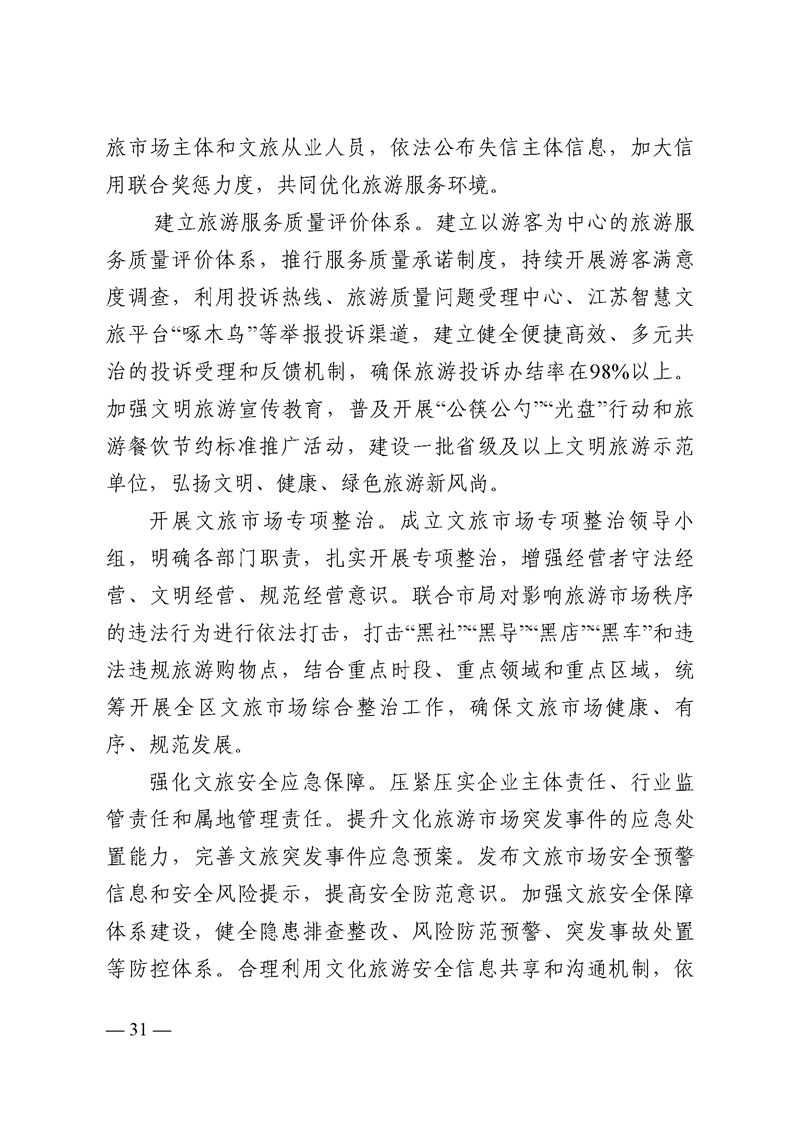 旅市场主体和文旅从业人员，依法公布失信主体信息，加大信用联合奖惩力度，共同优化旅游服务环境。

建立旅游服务质量评价体系。建立以游客为中心的旅游服务质量评价体系，推行服务质量承诺制度，持续开展游客满意度调查，利用投诉热线、旅游质量问题受理中心、江苏智慧文旅平台“啄木鸟”等举报投诉渠道，建立健全便捷高效、多元共治的投诉受理和反馈机制，确保旅游投诉办结率在98%以上。加强文明旅游宣传教育，普及开展“公筷公勺”“光盘”行动和旅游餐饮节约标准推广活动，建设一批省级及以上文明旅游示范单位，弘扬文明、健康、绿色旅游新风尚。

开展文旅市场专项整治。成立文旅市场专项整治领导小组，明确各部门职责，扎实开展专项整治，增强经营者守法经营、文明经营、规范经营意识。联合市局对影响旅游市场秩序的违法行为进行依法打击，打击“黑社”“黑导”“黑店”“黑车”和违法违规旅游购物点，结合重点时段、重点领域和重点区域，统筹开展全区文旅市场综合整治工作，确保文旅市场健康、有序、规范发展。

强化文旅安全应急保障。压紧压实企业主体责任、行业监管责任和属地管理责任。提升文化旅游市场突发事件的应急处置能力，完善文旅突发事件应急预案。发布文旅市场安全预警信息和安全风险提示，提高安全防范意识。加强文旅安全保障体系建设，健全隐患排查整改、风险防范预警、突发事故处置等防控体系。合理利用文化旅游安全信息共享和沟通机制，依

— 31 —